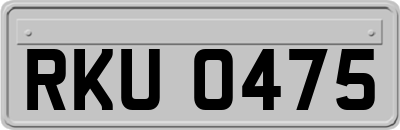 RKU 0475